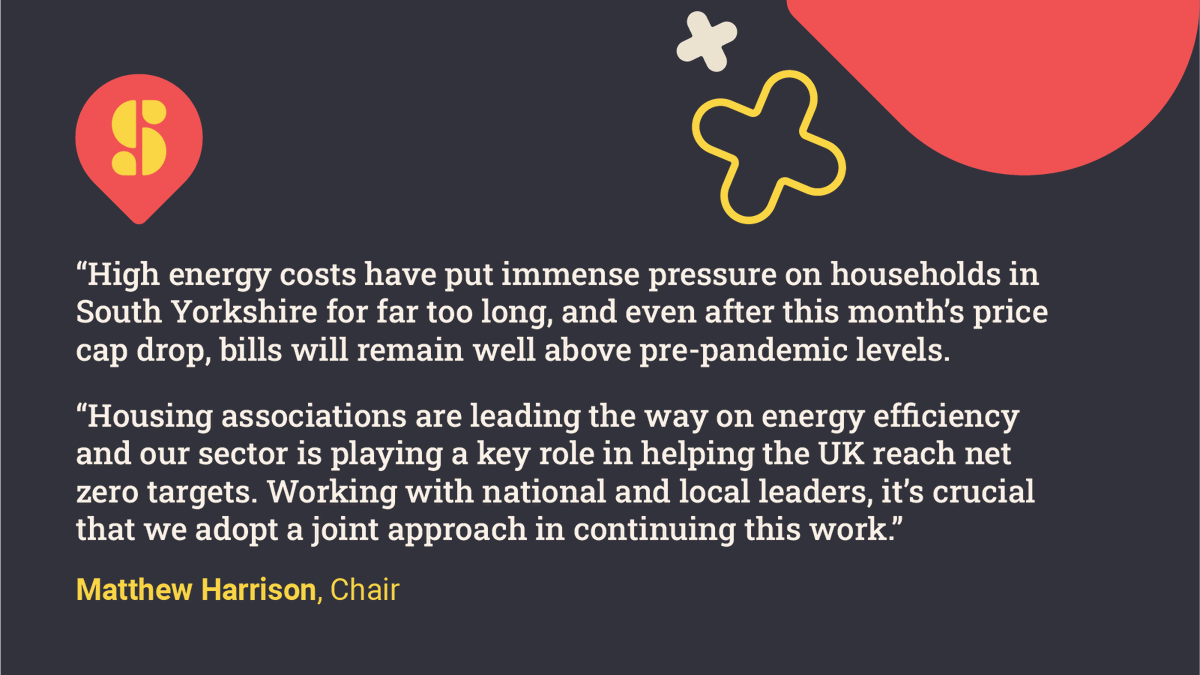 S

“High energy costs have put immense pressure on households in South Yorkshire for far too long, and even after this month’s price cap drop, bills will remain well above pre-pandemic levels.

“Housing associations are leading the way on energy efficiency and our sector is playing a key role in helping the UK reach net zero targets. Working with national and local leaders, it’s crucial that we adopt a joint approach in continuing this work.”

Matthew Harrison, Chair